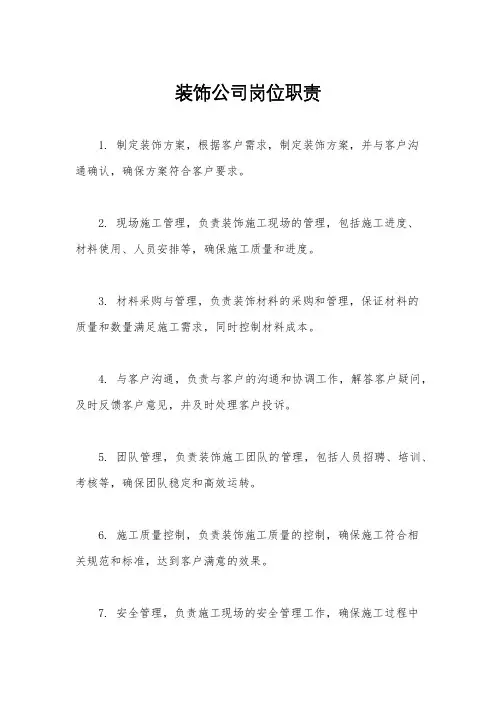 装饰公司岗位职责

1. 制定装饰方案，根据客户需求，制定装饰方案，并与客户沟通确认，确保方案符合客户要求。

2. 现场施工管理，负责装饰施工现场的管理，包括施工进度、材料使用、人员安排等，确保施工质量和进度。

3. 材料采购与管理，负责装饰材料的采购和管理，保证材料的质量和数量满足施工需求，同时控制材料成本。

4. 与客户沟通，负责与客户的沟通和协调工作，解答客户疑问，及时反馈客户意见，并及时处理客户投诉。

5. 团队管理，负责装饰施工团队的管理，包括人员招聘、培训、考核等，确保团队稳定和高效运转。

6. 施工质量控制，负责装饰施工质量的控制，确保施工符合相关规范和标准，达到客户满意的效果。

7. 安全管理，负责施工现场的安全管理工作，确保施工过程中